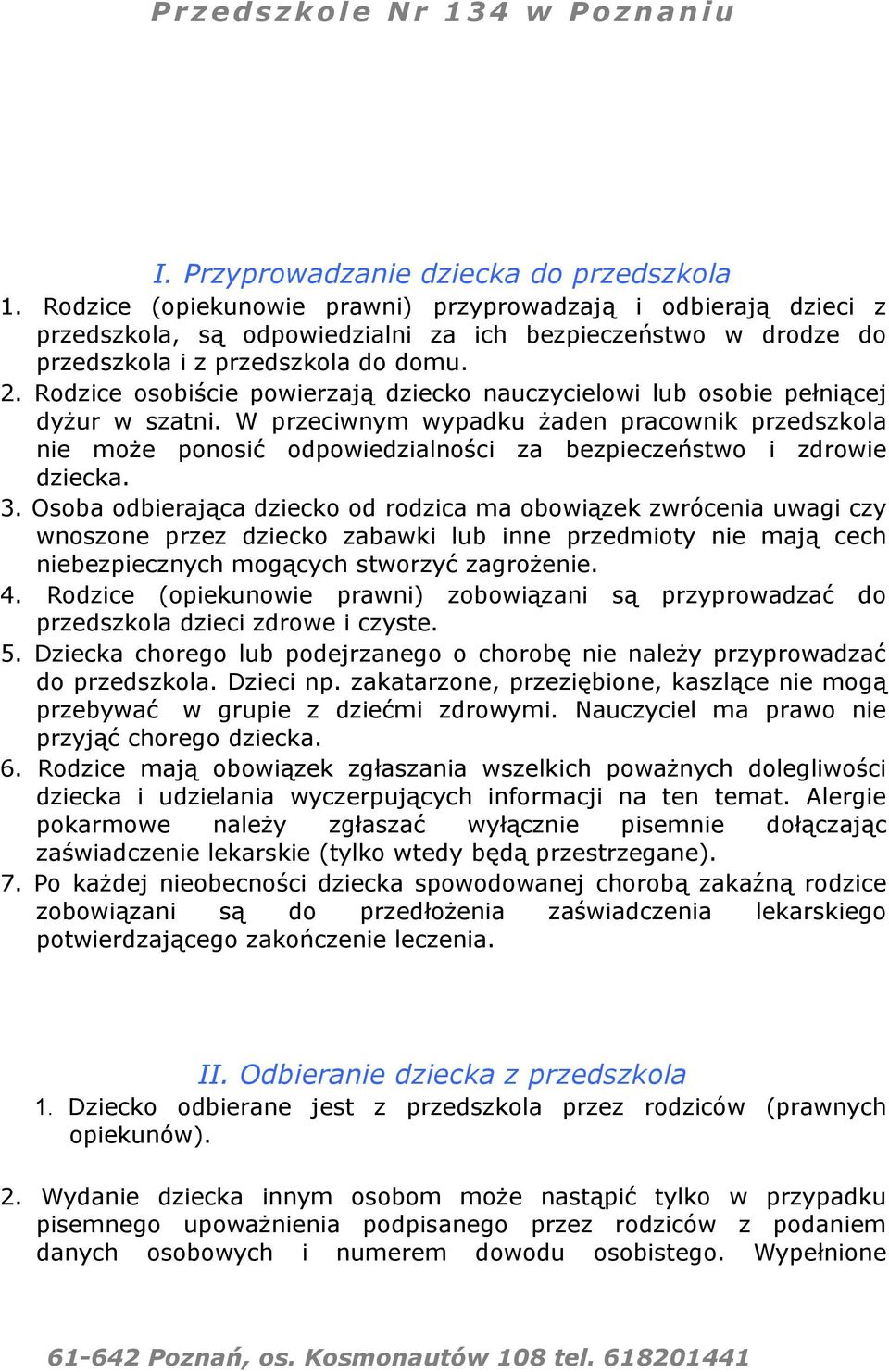 Przedszkole Nr 134 w Poznaniu

I. Przyprowadzanie dziecka do przedszkola

1. Rodzice (opiekunowie prawni) przyprowadzają i odbierają dzieci z przedszkola, są odpowiedzialni za ich bezpieczeństwo w drodze do przedszkola i z przedszkola do domu.
2. Rodzice osobiście powierzają dziecko nauczycielowi lub osobie pełniącej dyżur w szatni. W przeciwnym wypadku żaden pracownik przedszkola nie może ponosić odpowiedzialności za bezpieczeństwo i zdrowie dziecka.
3. Osoba odbierająca dziecko od rodzica ma obowiązek zwrócenia uwagi czy wnoszone przez dziecko zabawki lub inne przedmioty nie mają cech niebezpiecznych mogących stworzyć zagrożenie.
4. Rodzice (opiekunowie prawni) zobowiązani są przyprowadzać do przedszkola dzieci zdrowe i czyste.
5. Dziecka chorego lub podejrzanego o chorobę nie należy przyprowadzać do przedszkola. Dzieci np. zakatarzone, przeziębione, kaszlące nie mogą przebywać w grupie z dziećmi zdrowymi. Nauczyciel ma prawo nie przyjąć chorego dziecka.
6. Rodzice mają obowiązek zgłaszania wszelkich poważnych dolegliwości dziecka i udzielania wyczerpujących informacji na ten temat. Alergie pokarmowe należy zgłaszać wyłącznie pisemnie dołączając zaświadczenie lekarskie (tylko wtedy będą przestrzegane).
7. Po każdej nieobecności dziecka spowodowanej chorobą zakaźną rodzice zobowiązani są do przedłożenia zaświadczenia lekarskiego potwierdzającego zakończenie leczenia.

II. Odbieranie dziecka z przedszkola

1. Dziecko odbierane jest z przedszkola przez rodziców (prawnych opiekunów).

2. Wydanie dziecka innym osobom może nastąpić tylko w przypadku pisemnego upoważnienia podpisanego przez rodziców z podaniem danych osobowych i numerem dowodu osobistego. Wypełnione

61-642 Poznań, os. Kosmonautów 108 tel. 618201441